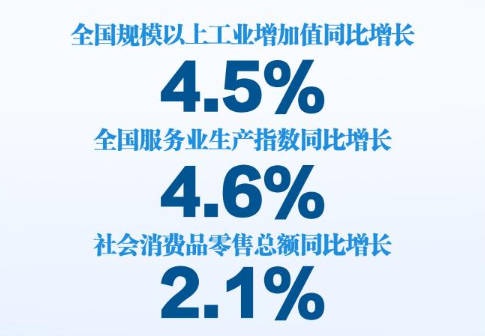 全国规模以上工业增加值同比增长

4.5%

全国服务业生产指数同比增长

4.6%

社会消费品零售总额同比增长

2.1%